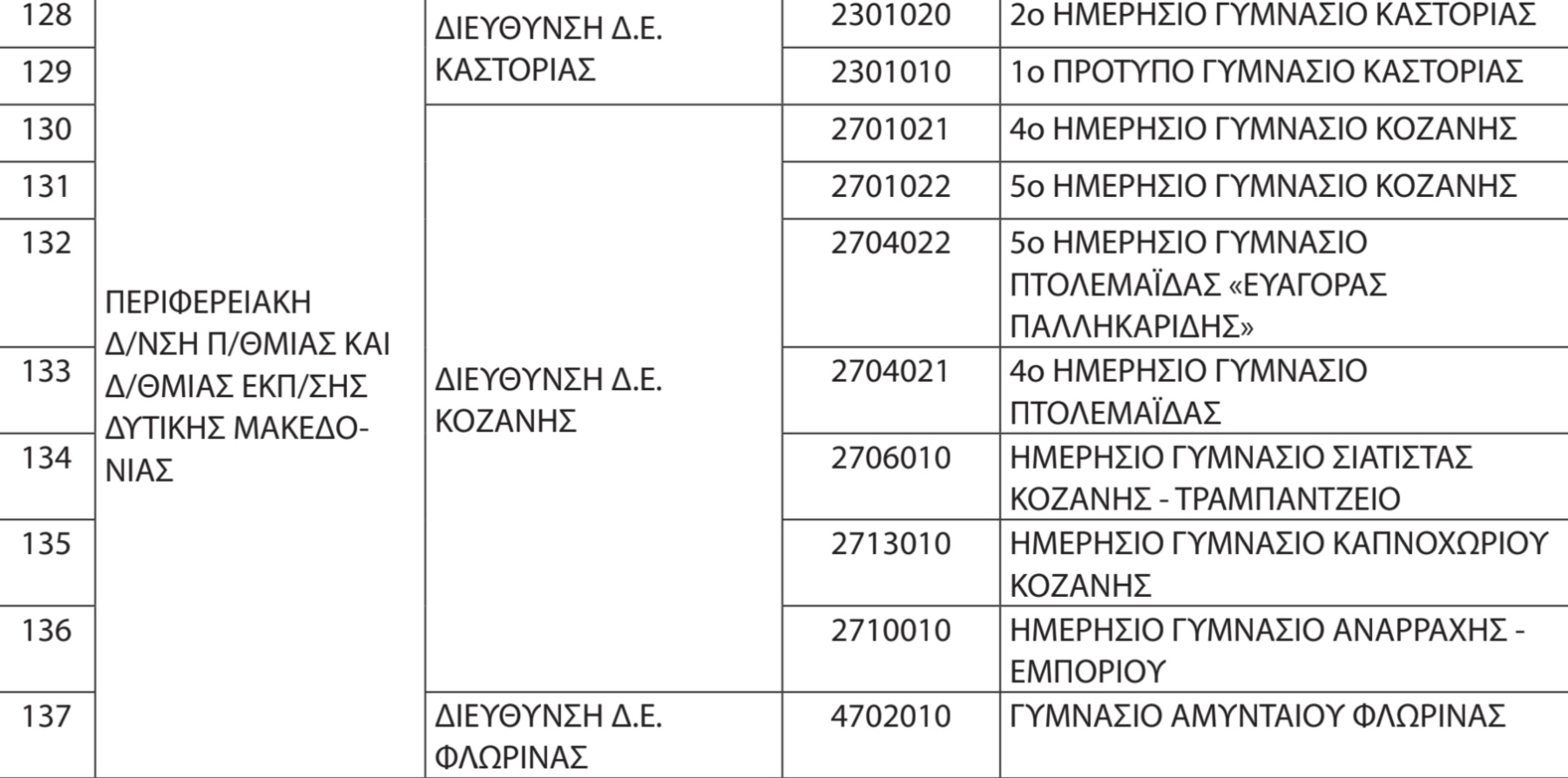 | 128 | ΠΕΡΙΦΕΡΕΙΑΚΗ Δ/ΝΣΗ Π/ΘΜΙΑΣ ΚΑΙ Δ/ΘΜΙΑΣ ΕΚΠ/ΣΗΣ ΔΥΤΙΚΗΣ ΜΑΚΕΔΟΝΙΑΣ | ΔΙΕΥΘΥΝΣΗ Δ.Ε. ΚΑΣΤΟΡΙΑΣ | 2301020 | 2ο ΗΜΕΡΗΣΙΟ ΓΥΜΝΑΣΙΟ ΚΑΣΤΟΡΙΑΣ |
|---|---|---|---|---|
| 129 | | | 2301010 | 1ο ΠΡΟΤΥΠΟ ΓΥΜΝΑΣΙΟ ΚΑΣΤΟΡΙΑΣ |
| 130 | | ΔΙΕΥΘΥΝΣΗ Δ.Ε. ΚΟΖΑΝΗΣ | 2701021 | 4ο ΗΜΕΡΗΣΙΟ ΓΥΜΝΑΣΙΟ ΚΟΖΑΝΗΣ |
| 131 | | | 2701022 | 5ο ΗΜΕΡΗΣΙΟ ΓΥΜΝΑΣΙΟ ΚΟΖΑΝΗΣ |
| 132 | | | 2704022 | 5ο ΗΜΕΡΗΣΙΟ ΓΥΜΝΑΣΙΟ ΠΤΟΛΕΜΑΪΔΑΣ «ΕΥΑΓΟΡΑΣ ΠΑΛΛΗΚΑΡΙΔΗΣ» |
| 133 | | | 2704021 | 4ο ΗΜΕΡΗΣΙΟ ΓΥΜΝΑΣΙΟ ΠΤΟΛΕΜΑΪΔΑΣ |
| 134 | | | 2706010 | ΗΜΕΡΗΣΙΟ ΓΥΜΝΑΣΙΟ ΣΙΑΤΙΣΤΑΣ ΚΟΖΑΝΗΣ - ΤΡΑΜΠΑΝΤΖΕΙΟ |
| 135 | | | 2713010 | ΗΜΕΡΗΣΙΟ ΓΥΜΝΑΣΙΟ ΚΑΠΝΟΧΩΡΙΟΥ ΚΟΖΑΝΗΣ |
| 136 | | | 2710010 | ΗΜΕΡΗΣΙΟ ΓΥΜΝΑΣΙΟ ΑΝΑΡΡΑΧΗΣ - ΕΜΠΟΡΙΟΥ |
| 137 | | ΔΙΕΥΘΥΝΣΗ Δ.Ε. ΦΛΩΡΙΝΑΣ | 4702010 | ΓΥΜΝΑΣΙΟ ΑΜΥΝΤΑΙΟΥ ΦΛΩΡΙΝΑΣ |